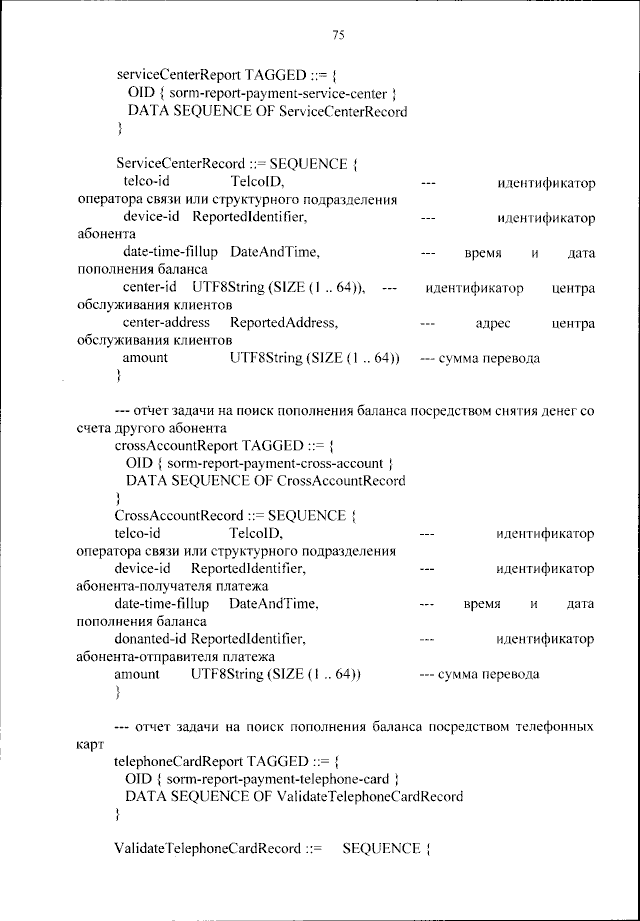 75

serviceCenterReport TAGGED ::= {
OID { sorm-report-payment-service-center }
DATA SEQUENCE OF ServiceCenterRecord
}

ServiceCenterRecord ::= SEQUENCE {
telco-id TelcoID, --- идентификатор оператора связи или структурного подразделения
device-id ReportedIdentifier, --- идентификатор абонента
date-time-fillup DateAndTime, --- время и дата пополнения баланса
center-id UTF8String (SIZE (1 .. 64)), --- идентификатор центра обслуживания клиентов
center-address ReportedAddress, --- адрес центра обслуживания клиентов
amount UTF8String (SIZE (1 .. 64)) --- сумма перевода
}

--- отчет задачи на поиск пополнения баланса посредством снятия денег со счета другого абонента
crossAccountReport TAGGED ::= {
OID { sorm-report-payment-cross-account }
DATA SEQUENCE OF CrossAccountRecord
}
CrossAccountRecord ::= SEQUENCE {
telco-id TelcoID, --- идентификатор оператора связи или структурного подразделения
device-id ReportedIdentifier, --- идентификатор абонента-получателя платежа
date-time-fillup DateAndTime, --- время и дата пополнения баланса
donanted-id ReportedIdentifier, --- идентификатор абонента-отправителя платежа
amount UTF8String (SIZE (1 .. 64)) --- сумма перевода
}

--- отчет задачи на поиск пополнения баланса посредством телефонных карт
telephoneCardReport TAGGED ::= {
OID { sorm-report-payment-telephone-card }
DATA SEQUENCE OF ValidateTelephoneCardRecord
}

ValidateTelephoneCardRecord ::= SEQUENCE {